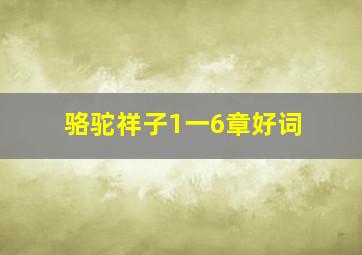 骆驼祥子1一6章好词